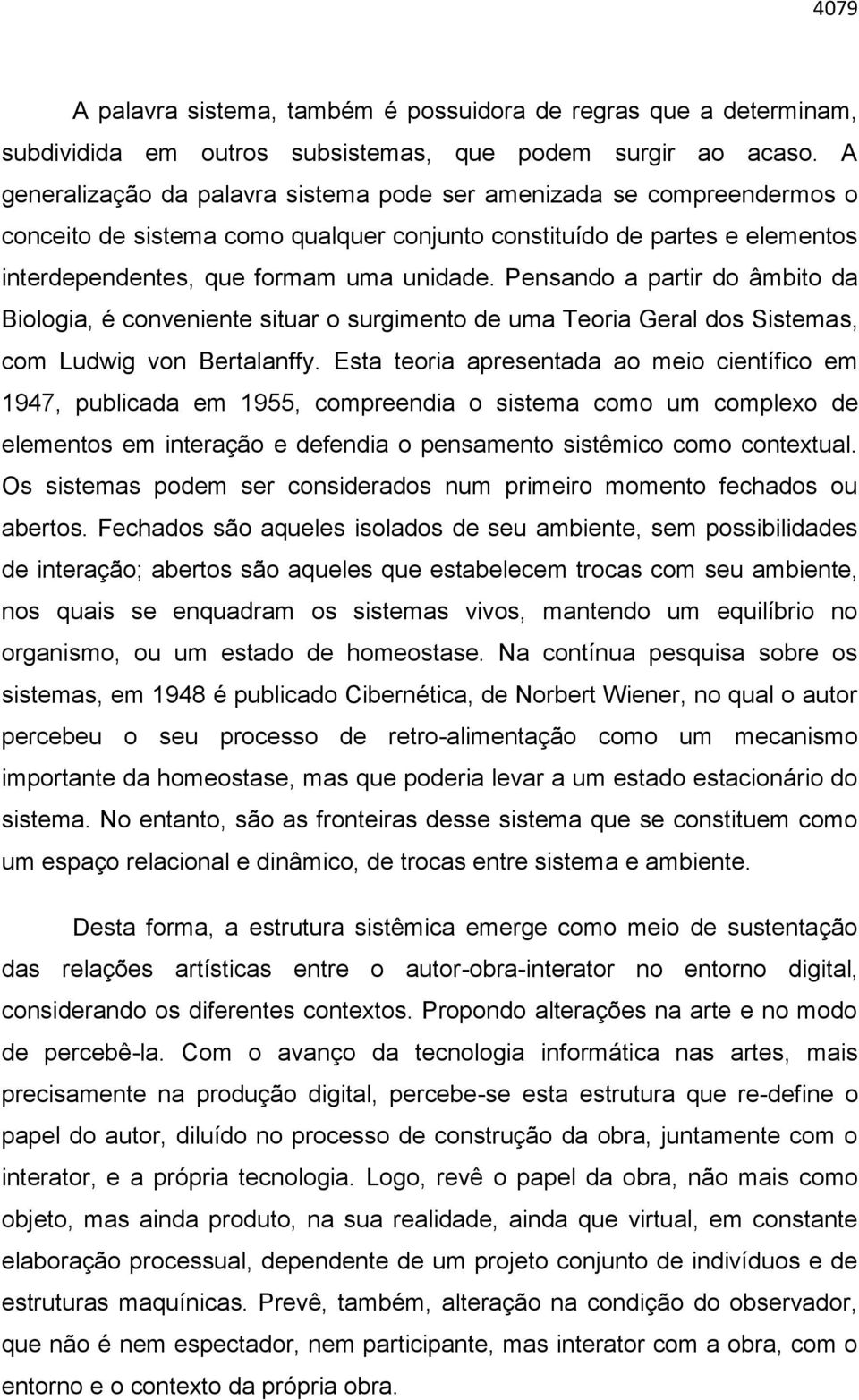 4079

A palavra sistema, também é possuidora de regras que a determinam, subdividida em outros subsistemas, que podem surgir ao acaso. A generalização da palavra sistema pode ser amenizada se compreendermos o conceito de sistema como qualquer conjunto constituído de partes e elementos interdependentes, que formam uma unidade. Pensando a partir do âmbito da Biologia, é conveniente situar o surgimento de uma Teoria Geral dos Sistemas, com Ludwig von Bertalanffy. Esta teoria apresentada ao meio científico em 1947, publicada em 1955, compreendia o sistema como um complexo de elementos em interação e defendia o pensamento sistêmico como contextual. Os sistemas podem ser considerados num primeiro momento fechados ou abertos. Fechados são aqueles isolados de seu ambiente, sem possibilidades de interação; abertos são aqueles que estabelecem trocas com seu ambiente, nos quais se enquadram os sistemas vivos, mantendo um equilíbrio no organismo, ou um estado de homeostase. Na contínua pesquisa sobre os sistemas, em 1948 é publicado Cibernética, de Norbert Wiener, no qual o autor percebeu o seu processo de retro-alimentação como um mecanismo importante da homeostase, mas que poderia levar a um estado estacionário do sistema. No entanto, são as fronteiras desse sistema que se constituem como um espaço relacional e dinâmico, de trocas entre sistema e ambiente.

Desta forma, a estrutura sistêmica emerge como meio de sustentação das relações artísticas entre o autor-obra-interator no entorno digital, considerando os diferentes contextos. Propondo alterações na arte e no modo de percebê-la. Com o avanço da tecnologia informática nas artes, mais precisamente na produção digital, percebe-se esta estrutura que re-define o papel do autor, diluído no processo de construção da obra, juntamente com o interator, e a própria tecnologia. Logo, revê o papel da obra, não mais como objeto, mas ainda produto, na sua realidade, ainda que virtual, em constante elaboração processual, dependente de um projeto conjunto de indivíduos e de estruturas maquínicas. Prevê, também, alteração na condição do observador, que não é nem espectador, nem participante, mas interator com a obra, com o entorno e o contexto da própria obra.